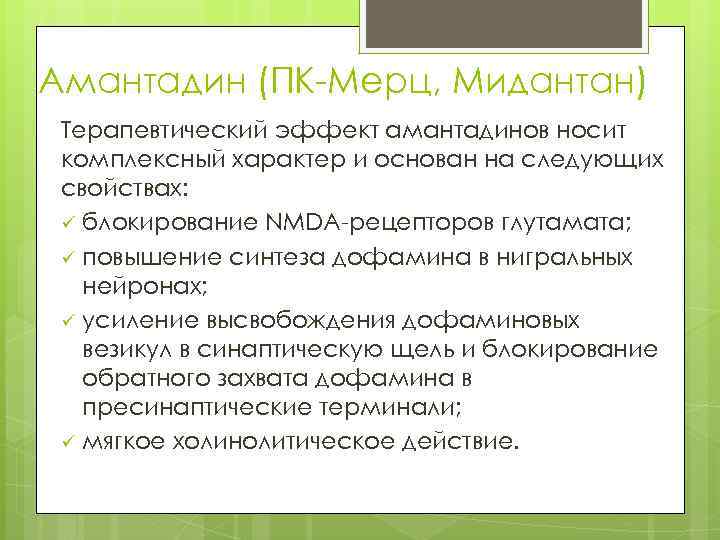 Амантадин (ПК-Мерц, Мидантан)

Терапевтический эффект амантадинов носит комплексный характер и основан на следующих свойствах:

✓ блокирование NMDA-рецепторов глутамата;

✓ повышение синтеза дофамина в нигральных нейронах;

✓ усиление высвобождения дофаминовых везикул в синаптическую щель и блокирование обратного захвата дофамина в пресинаптические терминали;

✓ мягкое холинолитическое действие.